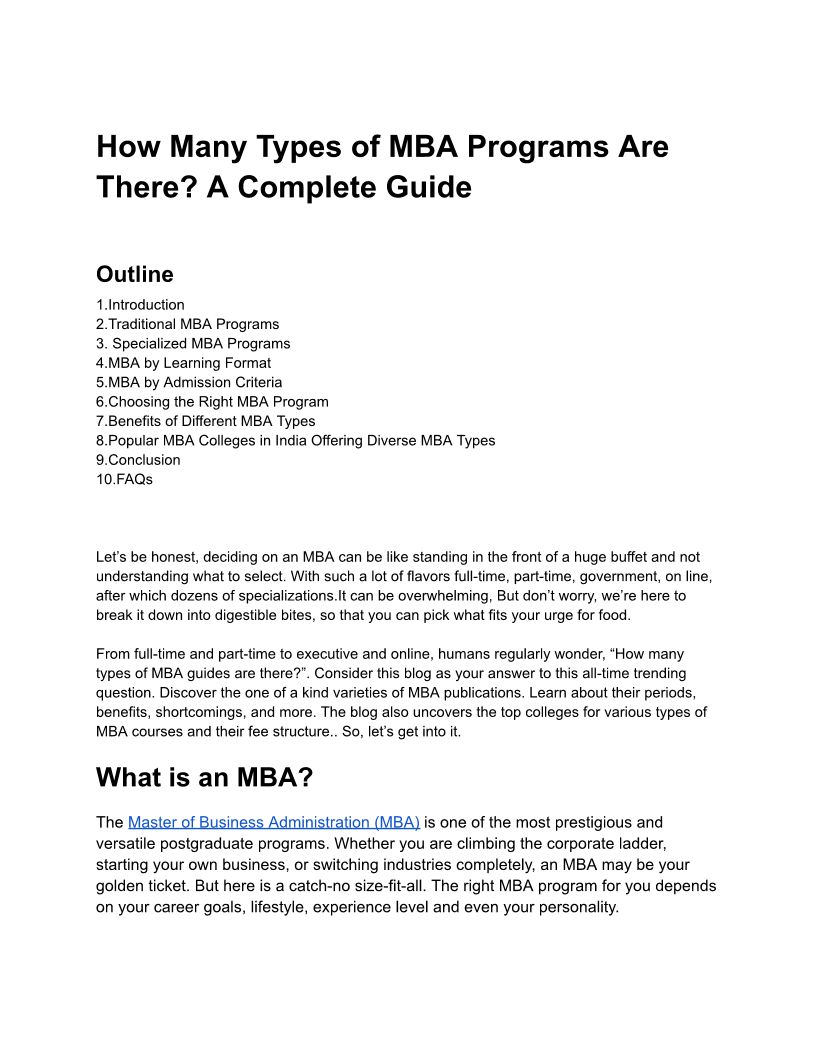 How Many Types of MBA Programs Are There? A Complete Guide

Outline

1.Introduction
2.Traditional MBA Programs
3. Specialized MBA Programs
4.MBA by Learning Format
5.MBA by Admission Criteria
6.Choosing the Right MBA Program
7.Benefits of Different MBA Types
8.Popular MBA Colleges in India Offering Diverse MBA Types
9.Conclusion
10.FAQs

Let's be honest, deciding on an MBA can be like standing in the front of a huge buffet and not understanding what to select. With such a lot of flavors full-time, part-time, government, on line, after which dozens of specializations.It can be overwhelming, But don't worry, we're here to break it down into digestible bites, so that you can pick what fits your urge for food.

From full-time and part-time to executive and online, humans regularly wonder, "How many types of MBA guides are there?". Consider this blog as your answer to this all-time trending question. Discover the one of a kind varieties of MBA publications. Learn about their periods, benefits, shortcomings, and more. The blog also uncovers the top colleges for various types of MBA courses and their fee structure.. So, let's get into it.

What is an MBA?

The Master of Business Administration (MBA) is one of the most prestigious and versatile postgraduate programs. Whether you are climbing the corporate ladder, starting your own business, or switching industries completely, an MBA may be your golden ticket. But here is a catch-no size-fit-all. The right MBA program for you depends on your career goals, lifestyle, experience level and even your personality.